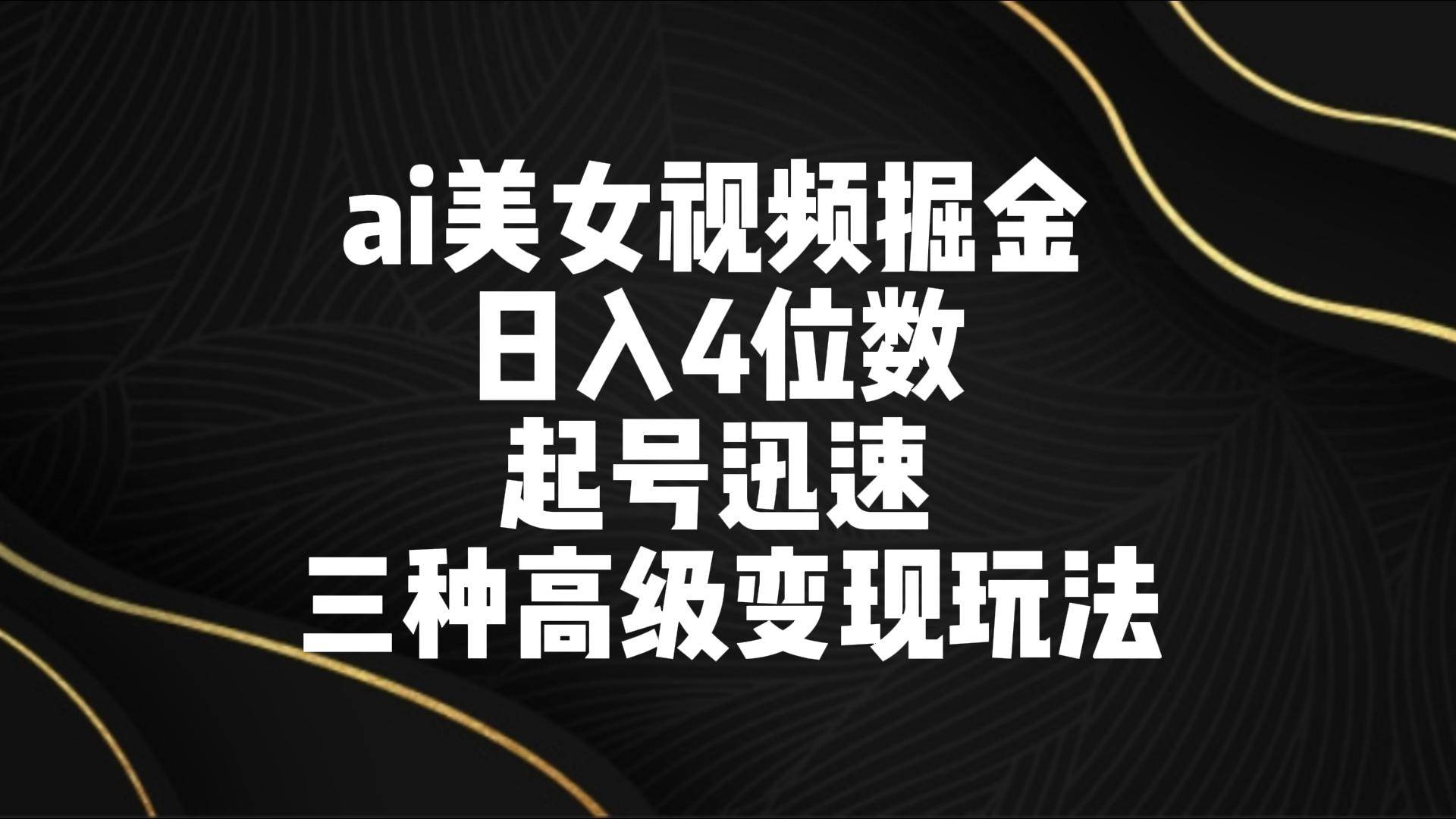 ai美女视频掘金
日入4位数
起号迅速
三种高级变现玩法